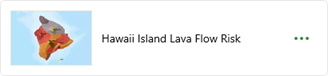 Hawaii Island Lava Flow Risk